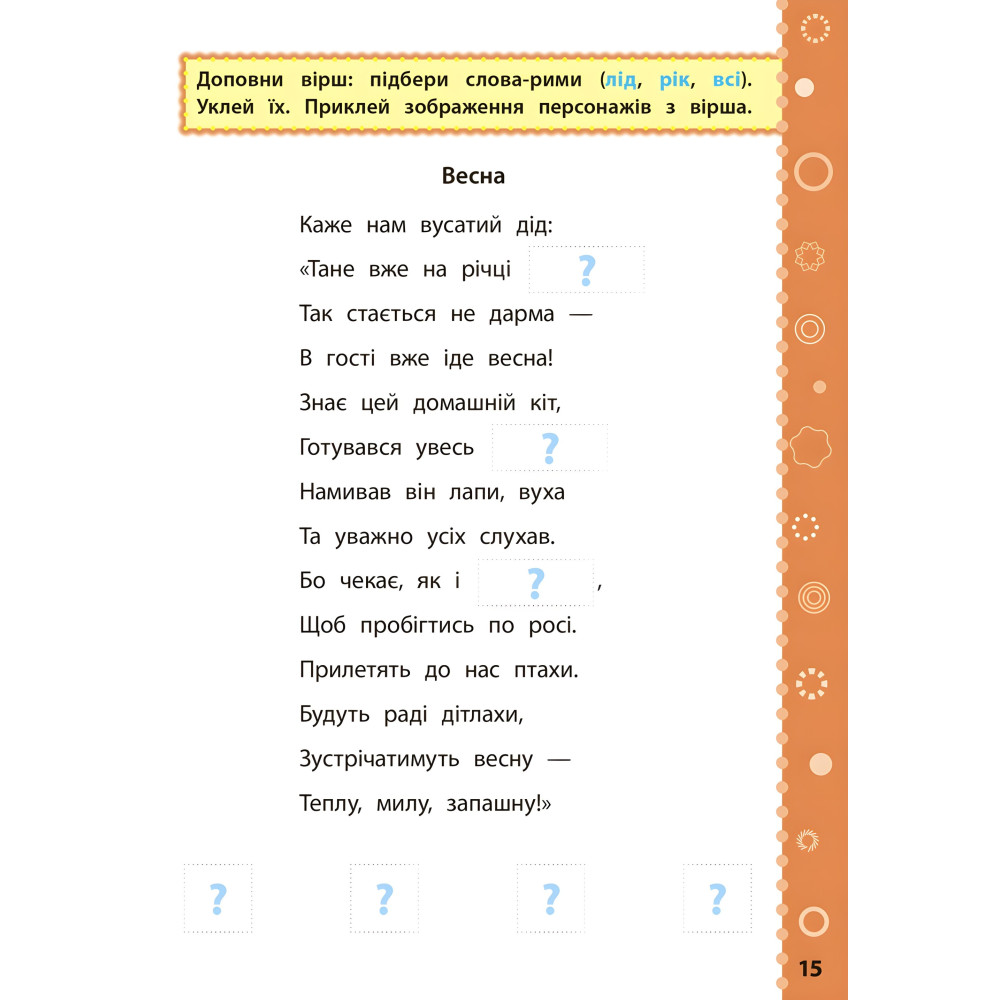 Доповни вірш: підбери слова-рими (лід, рік, всі). Уклей їх. Приклей зображення персонажів з вірша.

Весна

Каже нам вусатий дід:
«Тане вже на річці ?
Так стається не дарма —
В гості вже іде весна!
Знає цей домашній кіт,
Готувався увесь ?
Намивав він лапи, вуха
Та уважно усіх слухав.
Бо чекає, як і ? ,
Щоб пробігтись по росі.
Прилетять до нас птахи.
Будуть раді дітлахи,
Зустрічатимуть весну —
Теплу, милу, запашну!»

? ? ? ?

15